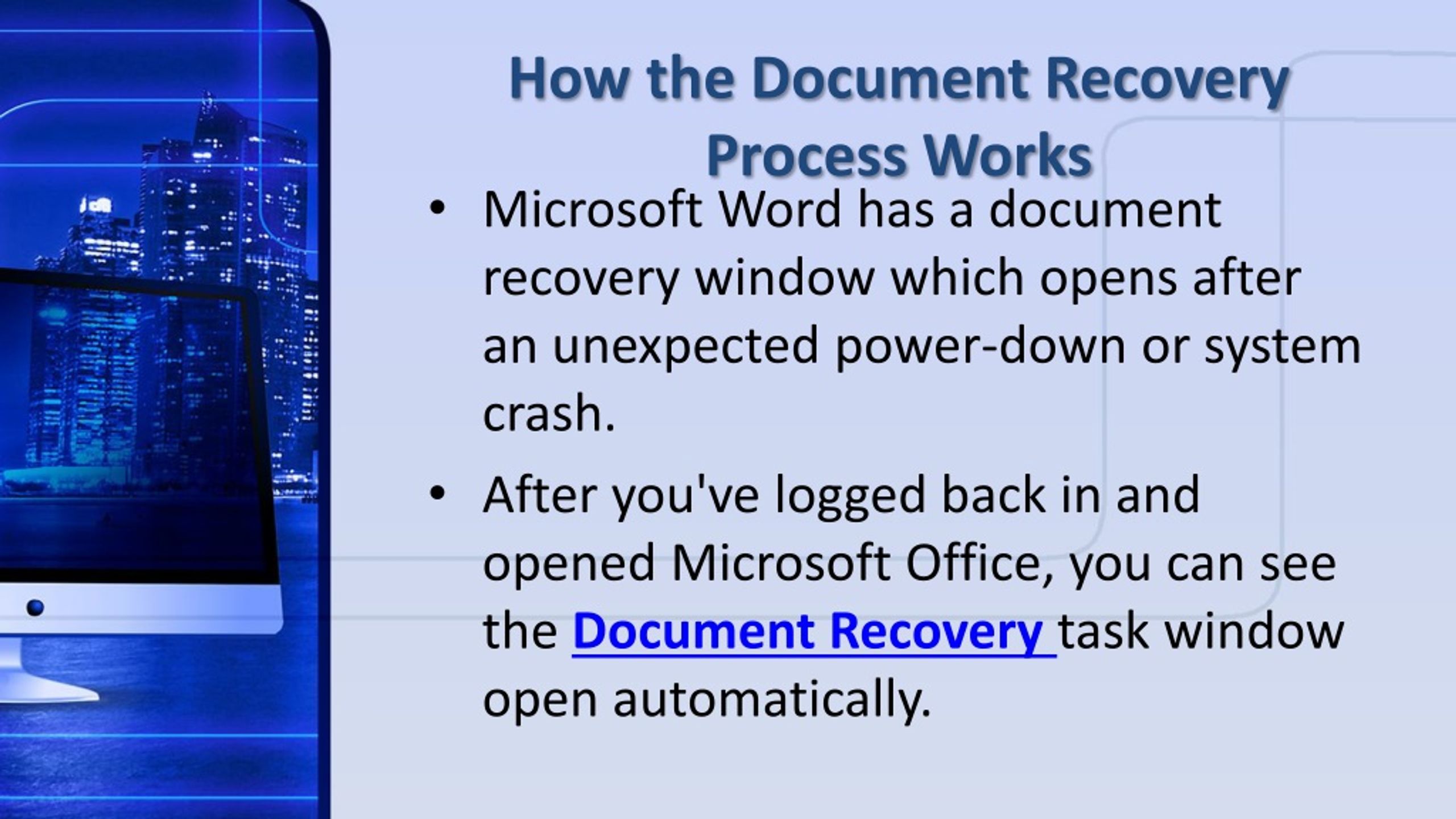 How the Document Recovery Process Works

• Microsoft Word has a document recovery window which opens after an unexpected power-down or system crash.

• After you've logged back in and opened Microsoft Office, you can see the Document Recovery task window open automatically.